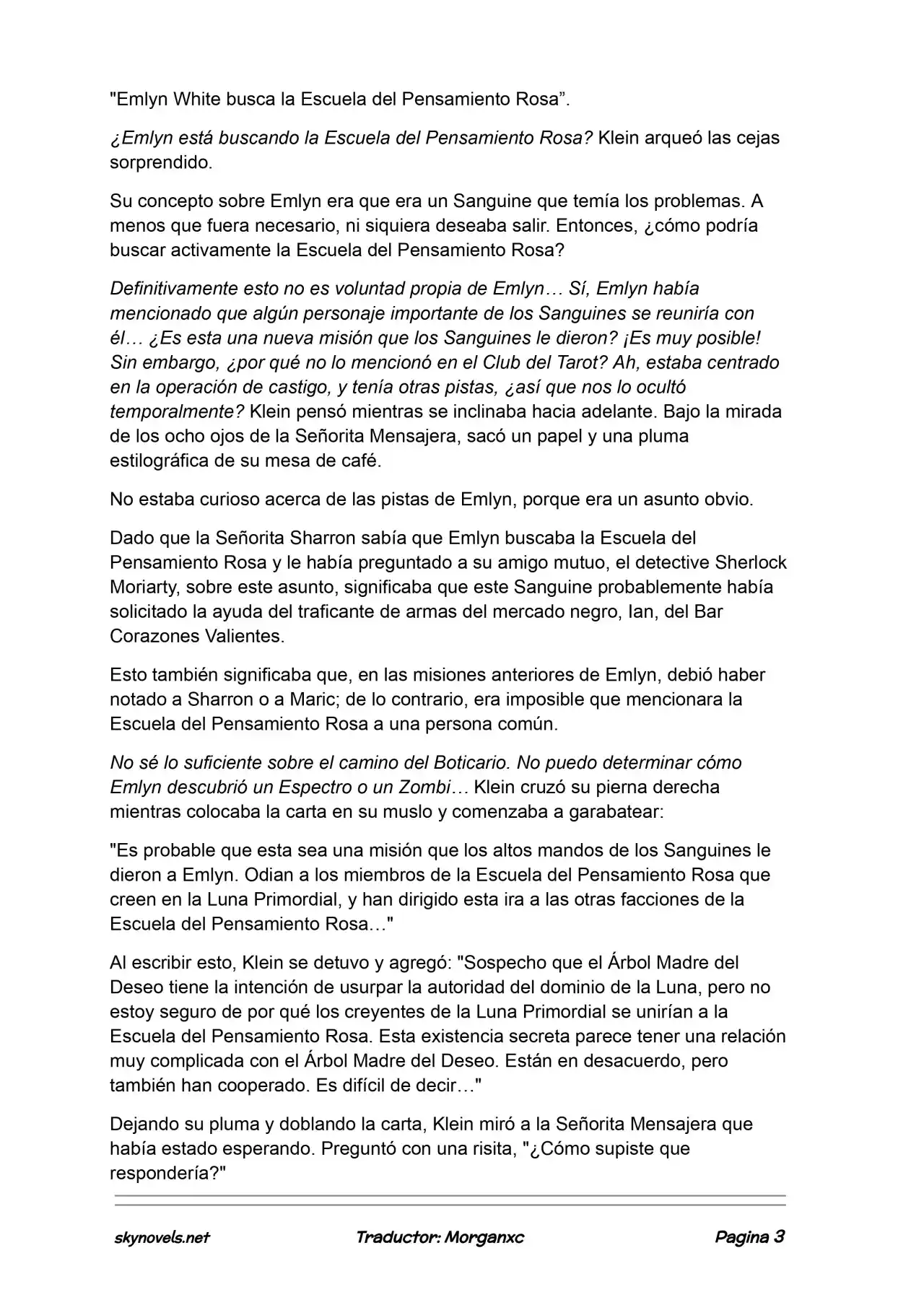 "Emlyn White busca la Escuela del Pensamiento Rosa”.

¿Emlyn está buscando la Escuela del Pensamiento Rosa? Klein arqueó las cejas sorprendido.

Su concepto sobre Emlyn era que era un Sanguine que temía los problemas. A menos que fuera necesario, ni siquiera deseaba salir. Entonces, ¿cómo podría buscar activamente la Escuela del Pensamiento Rosa?

Definitivamente esto no es voluntad propia de Emlyn… Sí, Emlyn había mencionado que algún personaje importante de los Sanguines se reuniría con él… ¿Es esta una nueva misión que los Sanguines le dieron? ¡Es muy posible! Sin embargo, ¿por qué no lo mencionó en el Club del Tarot? Ah, estaba centrado en la operación de castigo, y tenía otras pistas, ¿así que nos lo ocultó temporalmente? Klein pensó mientras se inclinaba hacia adelante. Bajo la mirada de los ocho ojos de la Señorita Mensajera, sacó un papel y una pluma estilográfica de su mesa de café.

No estaba curioso acerca de las pistas de Emlyn, porque era un asunto obvio.

Dado que la Señorita Sharron sabía que Emlyn buscaba la Escuela del Pensamiento Rosa y le había preguntado a su amigo mutuo, el detective Sherlock Moriarty, sobre este asunto, significaba que este Sanguine probablemente había solicitado la ayuda del traficante de armas del mercado negro, Ian, del Bar Corazones Valientes.

Esto también significaba que, en las misiones anteriores de Emlyn, debió haber notado a Sharron o a Maric; de lo contrario, era imposible que mencionara la Escuela del Pensamiento Rosa a una persona común.

No sé lo suficiente sobre el camino del Boticario. No puedo determinar cómo Emlyn descubrió un Espectro o un Zombi… Klein cruzó su pierna derecha mientras colocaba la carta en su muslo y comenzaba a garabatear:

"Es probable que esta sea una misión que los altos mandos de los Sanguines le dieron a Emlyn. Odian a los miembros de la Escuela del Pensamiento Rosa que creen en la Luna Primordial, y han dirigido esta ira a las otras facciones de la Escuela del Pensamiento Rosa…"

Al escribir esto, Klein se detuvo y agregó: "Sospecho que el Árbol Madre del Deseo tiene la intención de usurpar la autoridad del dominio de la Luna, pero no estoy seguro de por qué los creyentes de la Luna Primordial se unirían a la Escuela del Pensamiento Rosa. Esta existencia secreta parece tener una relación muy complicada con el Árbol Madre del Deseo. Están en desacuerdo, pero también han cooperado. Es difícil de decir…"

Dejando su pluma y doblando la carta, Klein miró a la Señorita Mensajera que había estado esperando. Preguntó con una risita, "¿Cómo supiste que respondería?"

skynovels.net Traductor: Morganxc Pagina 3